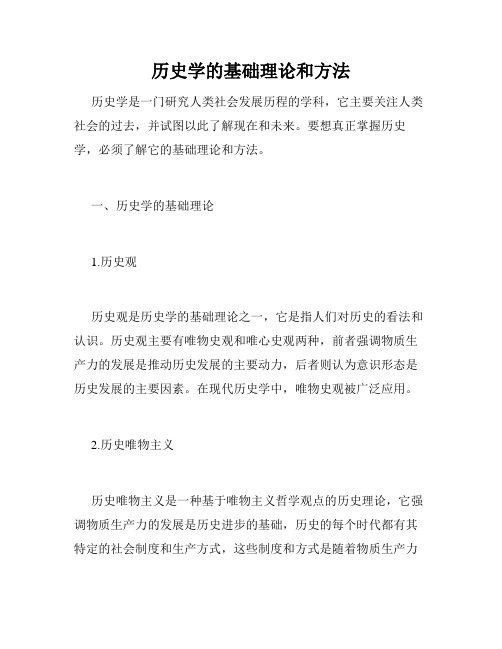 历史学的基础理论和方法

历史学是一门研究人类社会发展历程的学科，它主要关注人类社会的过去，并试图以此了解现在和未来。要想真正掌握历史学，必须了解它的基础理论和方法。

一、历史学的基础理论

1.历史观

历史观是历史学的基础理论之一，它是指人们对历史的看法和认识。历史观主要有唯物史观和唯心史观两种，前者强调物质生产力的发展是推动历史发展的主要动力，后者则认为意识形态是历史发展的主要因素。在现代历史学中，唯物史观被广泛应用。

2.历史唯物主义

历史唯物主义是一种基于唯物主义哲学观点的历史理论，它强调物质生产力的发展是历史进步的基础，历史的每个时代都有其特定的社会制度和生产方式，这些制度和方式是随着物质生产力